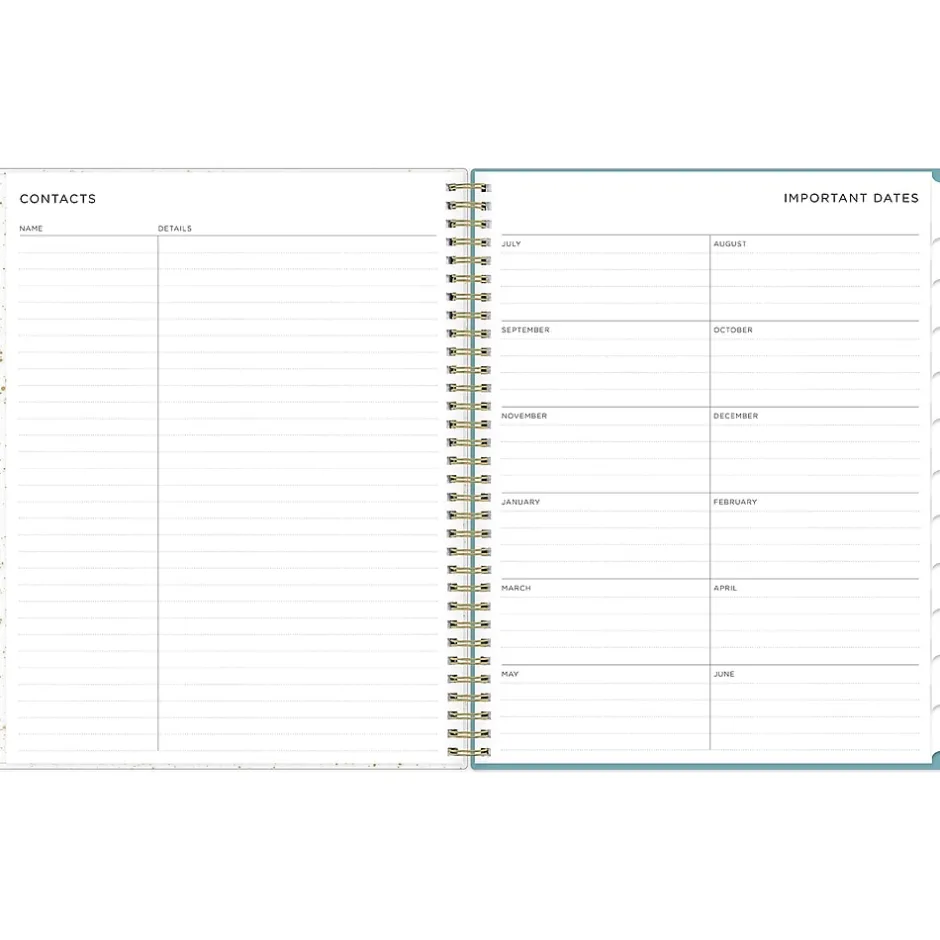 CONTACTS

NAME
DETAILS

IMPORTANT DATES

JULY
AUGUST

SEPTEMBER
OCTOBER

NOVEMBER
DECEMBER

JANUARY
FEBRUARY

MARCH
APRIL

MAY
JUNE